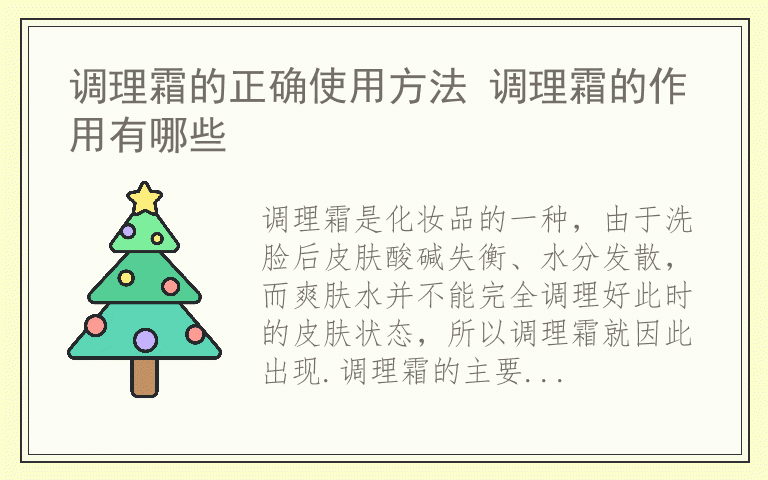 调理霜的正确使用方法 调理霜的作用有哪些

调理霜是化妆品的一种，由于洗脸后皮肤酸碱失衡、水分发散，而爽肤水并不能完全调理好此时的皮肤状态，所以调理霜就因此出现.调理霜的主要...